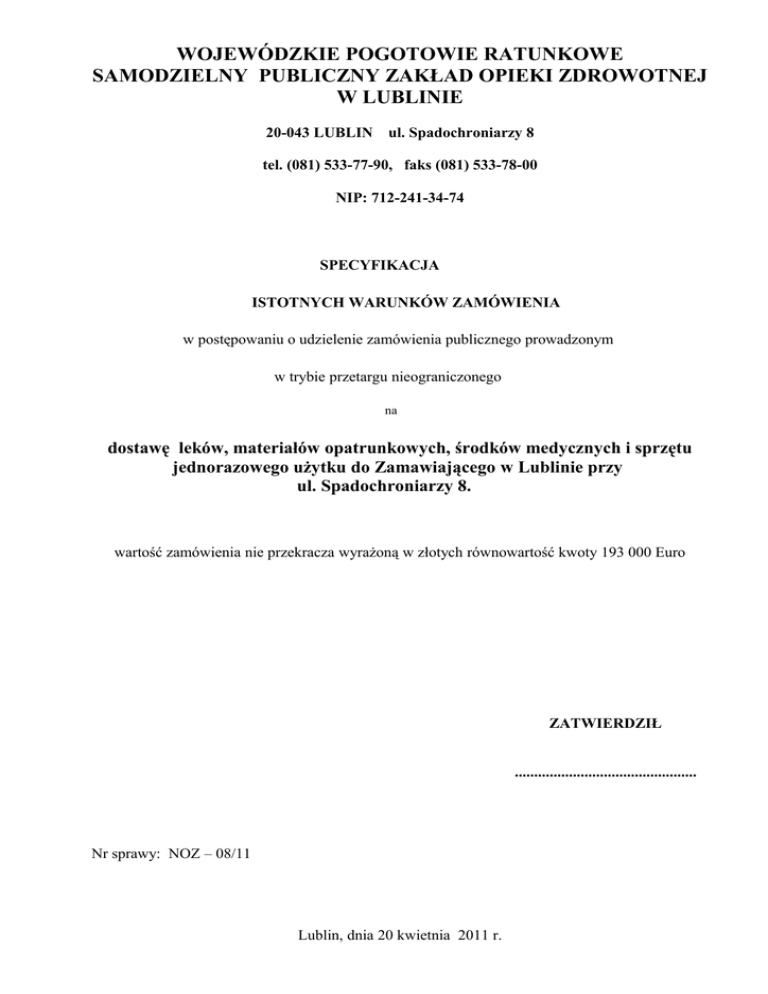 WOJEWÓDZKIE POGOTOWIE RATUNKOWE
SAMODZIELNY PUBLICZNY ZAKŁAD OPIEKI ZDROWOTNEJ
W LUBLINIE

20-043 LUBLIN ul. Spadochroniarzy 8

tel. (081) 533-77-90, faks (081) 533-78-00

NIP: 712-241-34-74

SPECYFIKACJA

ISTOTNYCH WARUNKÓW ZAMÓWIENIA

w postępowaniu o udzielenie zamówienia publicznego prowadzonym

w trybie przetargu nieograniczonego

na

dostawę leków, materiałów opatrunkowych, środków medycznych i sprzętu jednorazowego użytku do Zamawiającego w Lublinie przy ul. Spadochroniarzy 8.

wartość zamówienia nie przekracza wyrażoną w złotych równowartość kwoty 193 000 Euro

ZATWIERDZIŁ

..............................................

Nr sprawy: NOZ – 08/11

Lublin, dnia 20 kwietnia 2011 r.